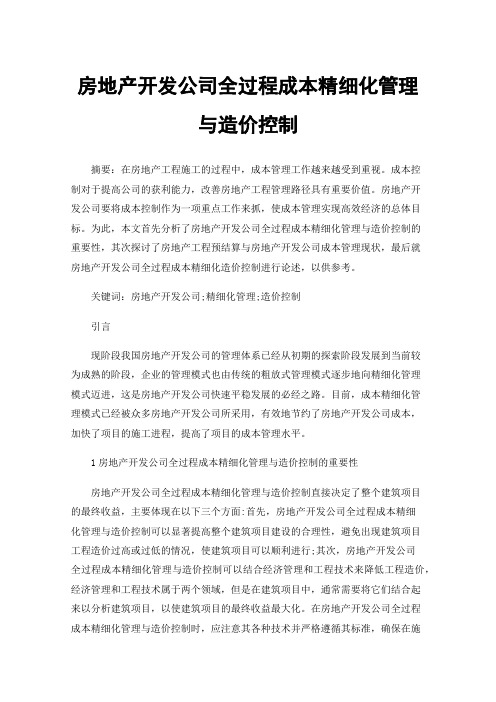 房地产开发公司全过程成本精细化管理与造价控制

摘要：在房地产工程施工的过程中，成本管理工作越来越受到重视。成本控制对于提高公司的获利能力，改善房地产工程管理路径具有重要价值。房地产开发公司要将成本控制作为一项重点工作来抓，使成本管理实现高效经济的总体目标。为此，本文首先分析了房地产开发公司全过程成本精细化管理与造价控制的重要性，其次探讨了房地产工程预结算与房地产开发公司成本管理现状，最后就房地产开发公司全过程成本精细化造价控制进行论述，以供参考。

关键词：房地产开发公司;精细化管理;造价控制

引言

现阶段我国房地产开发公司的管理体系已经从初期的探索阶段发展到当前较为成熟的阶段，企业的管理模式也由传统的粗放式管理模式逐步地向精细化管理模式迈进，这是房地产开发公司快速平稳发展的必经之路。目前，成本精细化管理模式已经被众多房地产开发公司所采用，有效地节约了房地产开发公司成本，加快了项目的施工进程，提高了项目的成本管理水平。

1 房地产开发公司全过程成本精细化管理与造价控制的重要性

房地产开发公司全过程成本精细化管理与造价控制直接决定了整个建筑项目的最终收益，主要体现在以下三个方面：首先，房地产开发公司全过程成本精细化管理与造价控制可以显著提高整个建筑项目建设的合理性，避免出现建筑项目工程造价过高或过低的情况，使建筑项目可以顺利进行;其次，房地产开发公司全过程成本精细化管理与造价控制可以结合经济管理和工程技术来降低工程造价，经济管理和工程技术属于两个领域，但是在建筑项目中，通常需要将它们结合起来以分析建筑项目，以使建筑项目的最终收益最大化。在房地产开发公司全过程成本精细化管理与造价控制时，应注意其各种技术并严格遵循其标准，确保在施